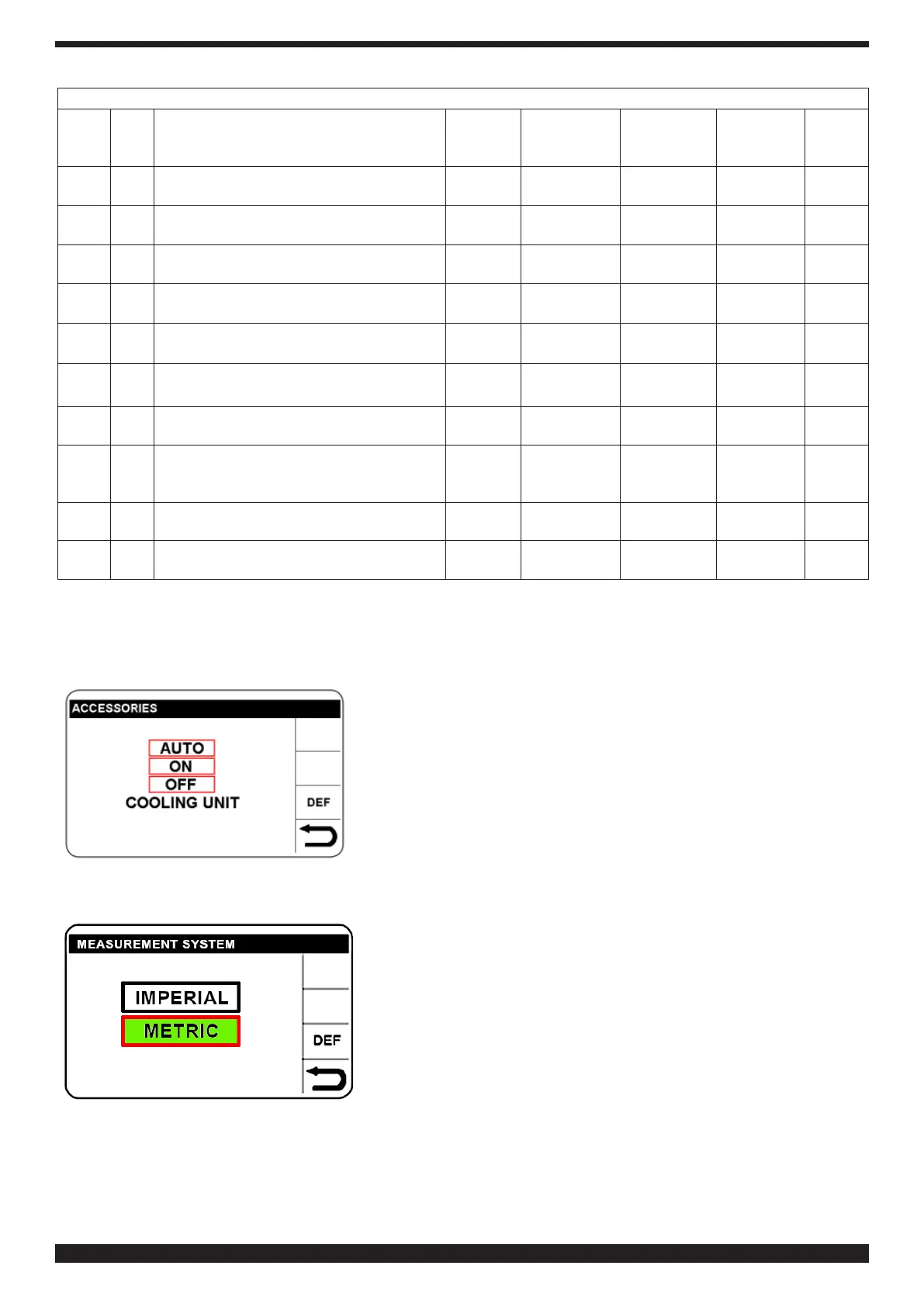 ACCESSORIES

AUTO
ON
OFF
COOLING UNIT

DEF

MEASUREMENT SYSTEM

IMPERIAL
METRIC

DEF